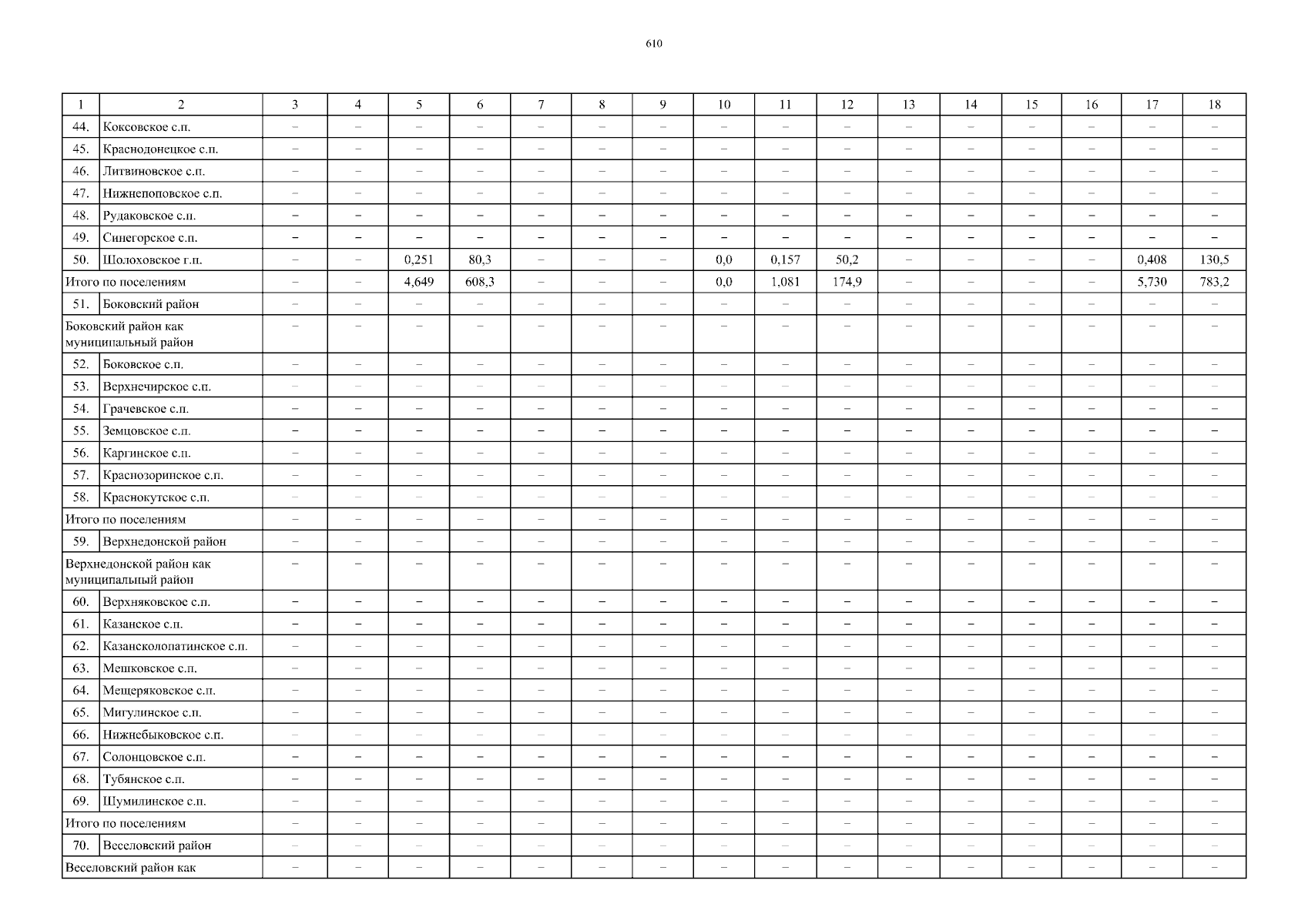 610

| 1 | 2 | 3 | 4 | 5 | 6 | 7 | 8 | 9 | 10 | 11 | 12 | 13 | 14 | 15 | 16 | 17 | 18 |
|---|---|---|---|---|---|---|---|---|---|---|---|---|---|---|---|---|---|
| 44. | Коксовское с.п. | – | – | – | – | – | – | – | – | – | – | – | – | – | – | – | – |
| 45. | Краснодонецкое с.п. | – | – | – | – | – | – | – | – | – | – | – | – | – | – | – | – |
| 46. | Литвиновское с.п. | – | – | – | – | – | – | – | – | – | – | – | – | – | – | – | – |
| 47. | Нижнепоповское с.п. | – | – | – | – | – | – | – | – | – | – | – | – | – | – | – | – |
| 48. | Рудаковское с.п. | – | – | – | – | – | – | – | – | – | – | – | – | – | – | – | – |
| 49. | Синегорское с.п. | – | – | – | – | – | – | – | – | – | – | – | – | – | – | – | – |
| 50. | Шолоховское г.п. | – | – | 0,251 | 80,3 | – | – | – | 0,0 | 0,157 | 50,2 | – | – | – | – | 0,408 | 130,5 |
| Итого по поселениям | | – | – | 4,649 | 608,3 | – | – | – | 0,0 | 1,081 | 174,9 | – | – | – | – | 5,730 | 783,2 |
| 51. | Боковский район | – | – | – | – | – | – | – | – | – | – | – | – | – | – | – | – |
| Боковский район как муниципальный район | | – | – | – | – | – | – | – | – | – | – | – | – | – | – | – | – |
| 52. | Боковское с.п. | – | – | – | – | – | – | – | – | – | – | – | – | – | – | – | – |
| 53. | Верхнечирское с.п. | – | – | – | – | – | – | – | – | – | – | – | – | – | – | – | – |
| 54. | Грачевское с.п. | – | – | – | – | – | – | – | – | – | – | – | – | – | – | – | – |
| 55. | Земцовское с.п. | – | – | – | – | – | – | – | – | – | – | – | – | – | – | – | – |
| 56. | Каргинское с.п. | – | – | – | – | – | – | – | – | – | – | – | – | – | – | – | – |
| 57. | Краснозоринское с.п. | – | – | – | – | – | – | – | – | – | – | – | – | – | – | – | – |
| 58. | Краснокутское с.п. | – | – | – | – | – | – | – | – | – | – | – | – | – | – | – | – |
| Итого по поселениям | | – | – | – | – | – | – | – | – | – | – | – | – | – | – | – | – |
| 59. | Верхнедонской район | – | – | – | – | – | – | – | – | – | – | – | – | – | – | – | – |
| Верхнедонской район как муниципальный район | | – | – | – | – | – | – | – | – | – | – | – | – | – | – | – | – |
| 60. | Верхняковское с.п. | – | – | – | – | – | – | – | – | – | – | – | – | – | – | – | – |
| 61. | Казанское с.п. | – | – | – | – | – | – | – | – | – | – | – | – | – | – | – | – |
| 62. | Казансколопатинское с.п. | – | – | – | – | – | – | – | – | – | – | – | – | – | – | – | – |
| 63. | Мешковское с.п. | – | – | – | – | – | – | – | – | – | – | – | – | – | – | – | – |
| 64. | Мещеряковское с.п. | – | – | – | – | – | – | – | – | – | – | – | – | – | – | – | – |
| 65. | Мигулинское с.п. | – | – | – | – | – | – | – | – | – | – | – | – | – | – | – | – |
| 66. | Нижнебыковское с.п. | – | – | – | – | – | – | – | – | – | – | – | – | – | – | – | – |
| 67. | Солонцовское с.п. | – | – | – | – | – | – | – | – | – | – | – | – | – | – | – | – |
| 68. | Тубянское с.п. | – | – | – | – | – | – | – | – | – | – | – | – | – | – | – | – |
| 69. | Шумилинское с.п. | – | – | – | – | – | – | – | – | – | – | – | – | – | – | – | – |
| Итого по поселениям | | – | – | – | – | – | – | – | – | – | – | – | – | – | – | – | – |
| 70. | Веселовский район | – | – | – | – | – | – | – | – | – | – | – | – | – | – | – | – |
| Веселовский район как | | – | – | – | – | – | – | – | – | – | – | – | – | – | – | – | – |